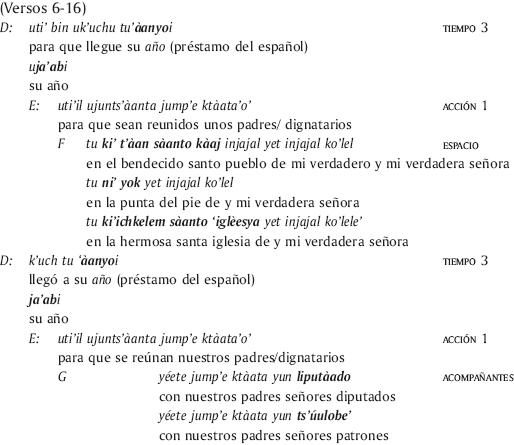 (Versos 6-16)
D: uti' bin uk'uchu tu'àanyoi TIEMPO 3
para que llegue su año (préstamo del español)
uja'abi
su año
E: uti'il ujunts'àanta jump'e ktàata'o' ACCIÓN 1
para que sean reunidos unos padres/ dignatarios
F tu ki' t'àan sàanto kàaj injajal yet injajal ko'lel ESPACIO
en el bendecido santo pueblo de mi verdadero y mi verdadera señora
tu ni' yok yet injajal ko'lel
en la punta del pie de y mi verdadera señora
tu ki'ichkelem sàanto 'iglèesya yet injajal ko'lele'
en la hermosa santa iglesia de y mi verdadera señora
D: k'uch tu 'àanyoi TIEMPO 3
llegó a su año (préstamo del español)
ja'abi
su año
E: uti'il ujunts'àanta jump'e ktàata'o' ACCIÓN 1
para que se reúnan nuestros padres/dignatarios
G yéete jump'e ktàata yun liputàado ACOMPAÑANTES
con nuestros padres señores diputados
yéete jump'e ktàata yun ts'úulobe'
con nuestros padres señores patrones